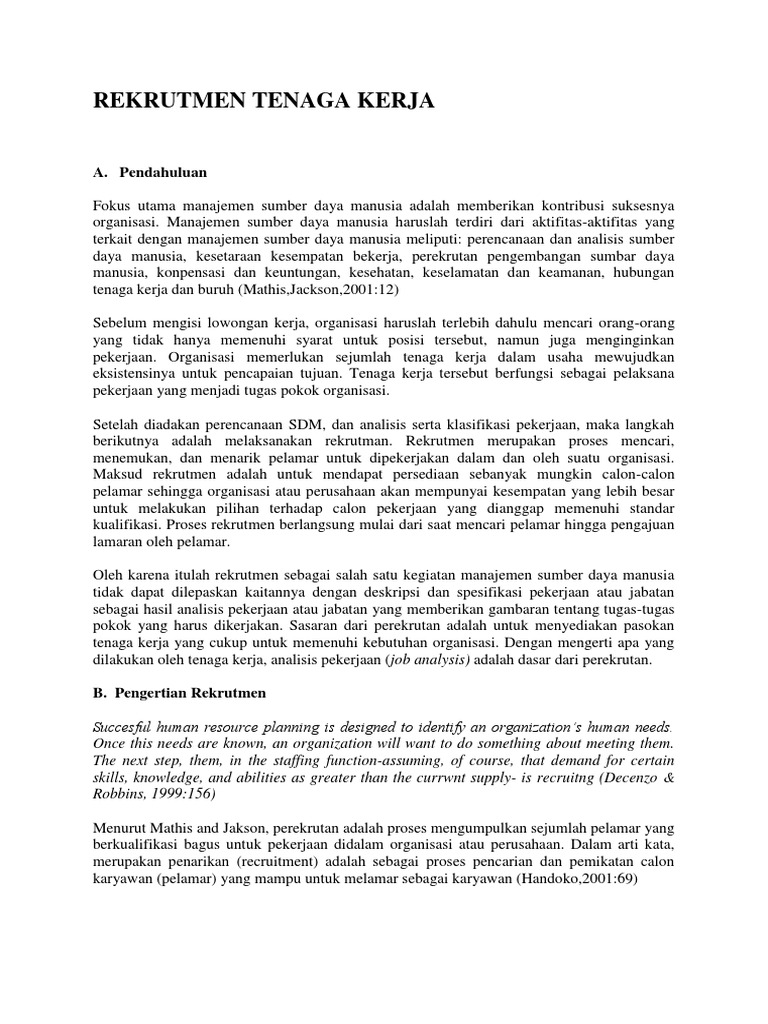 REKRUTMEN TENAGA KERJA

A. Pendahuluan

Fokus utama manajemen sumber daya manusia adalah memberikan kontribusi suksesnya organisasi. Manajemen sumber daya manusia haruslah terdiri dari aktifitas-aktifitas yang terkait dengan manajemen sumber daya manusia meliputi: perencanaan dan analisis sumber daya manusia, kesetaraan kesempatan bekerja, perekrutan pengembangan sumbar daya manusia, konpensasi dan keuntungan, kesehatan, keselamatan dan keamanan, hubungan tenaga kerja dan buruh (Mathis,Jackson,2001:12)

Sebelum mengisi lowongan kerja, organisasi haruslah terlebih dahulu mencari orang-orang yang tidak hanya memenuhi syarat untuk posisi tersebut, namun juga menginginkan pekerjaan. Organisasi memerlukan sejumlah tenaga kerja dalam usaha mewujudkan eksistensinya untuk pencapaian tujuan. Tenaga kerja tersebut berfungsi sebagai pelaksana pekerjaan yang menjadi tugas pokok organisasi.

Setelah diadakan perencanaan SDM, dan analisis serta klasifikasi pekerjaan, maka langkah berikutnya adalah melaksanakan rekrutman. Rekrutmen merupakan proses mencari, menemukan, dan menarik pelamar untuk dipekerjakan dalam dan oleh suatu organisasi. Maksud rekrutmen adalah untuk mendapat persediaan sebanyak mungkin calon-calon pelamar sehingga organisasi atau perusahaan akan mempunyai kesempatan yang lebih besar untuk melakukan pilihan terhadap calon pekerjaan yang dianggap memenuhi standar kualifikasi. Proses rekrutmen berlangsung mulai dari saat mencari pelamar hingga pengajuan lamaran oleh pelamar.

Oleh karena itulah rekrutmen sebagai salah satu kegiatan manajemen sumber daya manusia tidak dapat dilepaskan kaitannya dengan deskripsi dan spesifikasi pekerjaan atau jabatan sebagai hasil analisis pekerjaan atau jabatan yang memberikan gambaran tentang tugas-tugas pokok yang harus dikerjakan. Sasaran dari perekrutan adalah untuk menyediakan pasokan tenaga kerja yang cukup untuk memenuhi kebutuhan organisasi. Dengan mengerti apa yang dilakukan oleh tenaga kerja, analisis pekerjaan (job analysis) adalah dasar dari perekrutan.

B. Pengertian Rekrutmen

Succesful human resource planning is designed to identify an organization's human needs. Once this needs are known, an organization will want to do something about meeting them. The next step, them, in the staffing function-assuming, of course, that demand for certain skills, knowledge, and abilities as greater than the currwnt supply- is recruitng (Decenzo & Robbins, 1999:156)

Menurut Mathis and Jakson, perekrutan adalah proses mengumpulkan sejumlah pelamar yang berkualifikasi bagus untuk pekerjaan didalam organisasi atau perusahaan. Dalam arti kata, merupakan penarikan (recruitment) adalah sebagai proses pencarian dan pemikatan calon karyawan (pelamar) yang mampu untuk melamar sebagai karyawan (Handoko,2001:69)